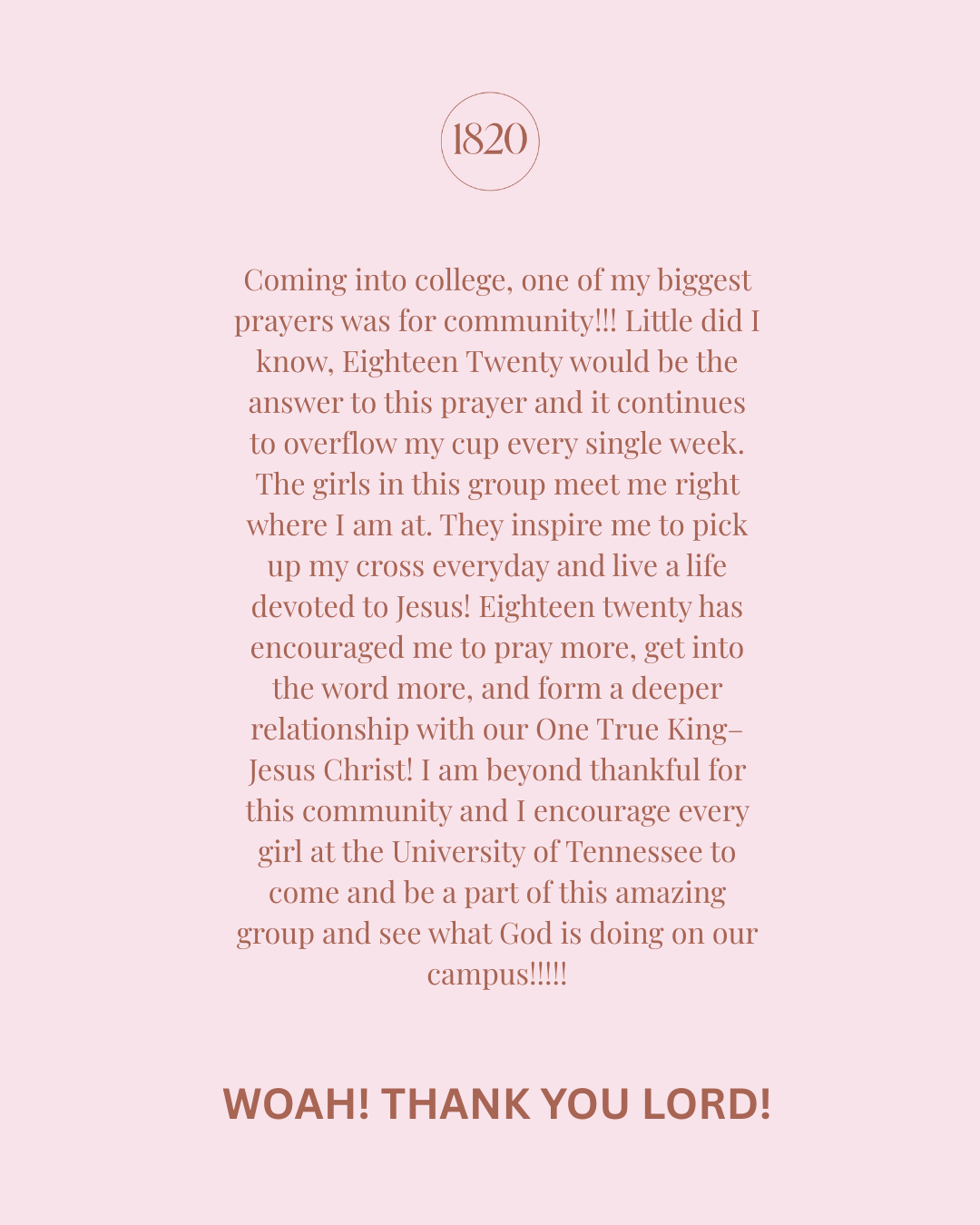 1820

Coming into college, one of my biggest prayers was for community!!! Little did I know, Eighteen Twenty would be the answer to this prayer and it continues to overflow my cup every single week. The girls in this group meet me right where I am at. They inspire me to pick up my cross everyday and live a life devoted to Jesus! Eighteen twenty has encouraged me to pray more, get into the word more, and form a deeper relationship with our One True King– Jesus Christ! I am beyond thankful for this community and I encourage every girl at the University of Tennessee to come and be a part of this amazing group and see what God is doing on our campus!!!!!

WOAH! THANK YOU LORD!